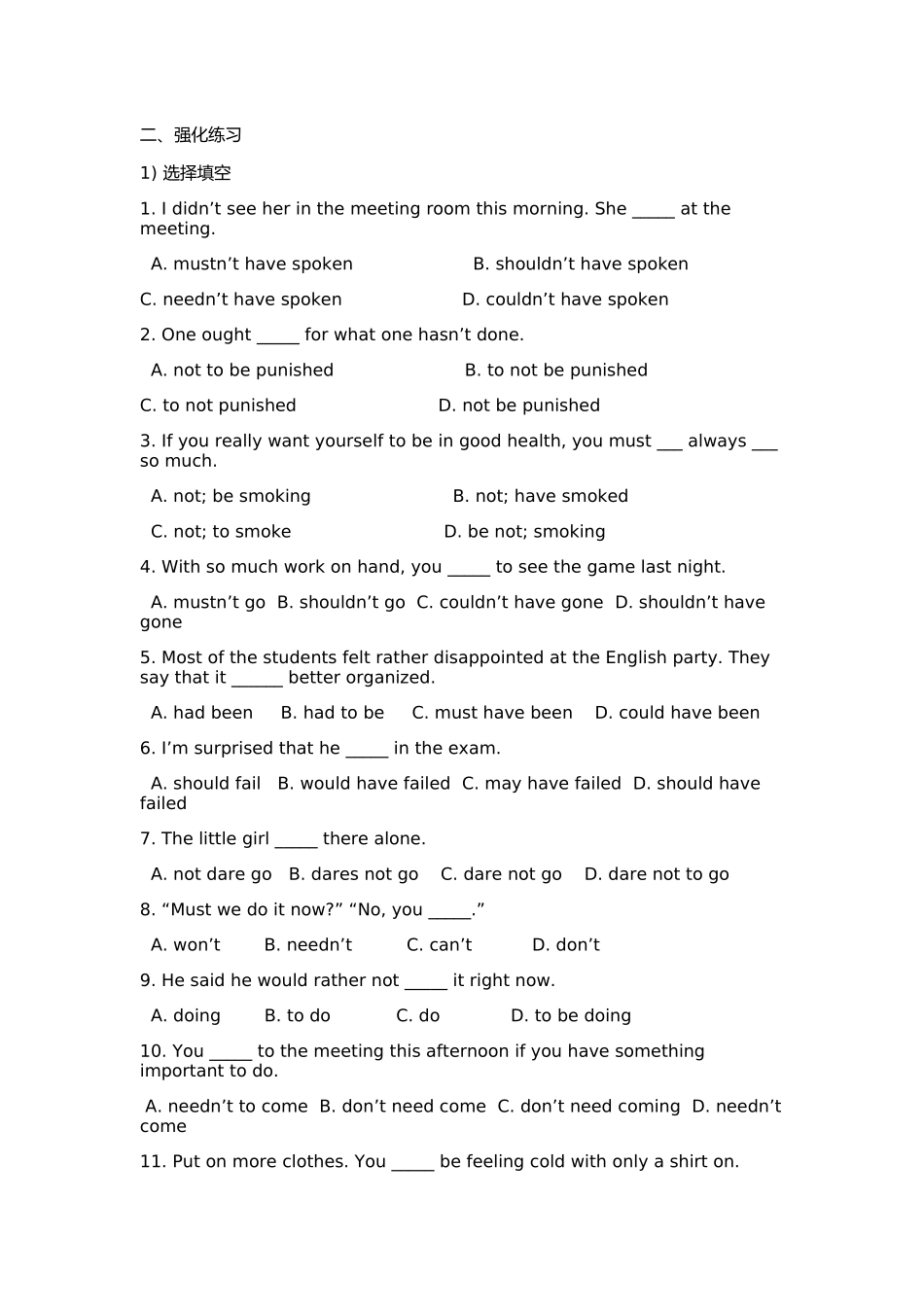 二、强化练习

1) 选择填空

1. I didn’t see her in the meeting room this morning. She _____ at the meeting.

A. mustn’t have spoken B. shouldn’t have spoken

C. needn’t have spoken D. couldn’t have spoken

2. One ought _____ for what one hasn’t done.

A. not to be punished B. to not be punished

C. to not punished D. not be punished

3. If you really want yourself to be in good health, you must ___ always ___ so much.

A. not; be smoking B. not; have smoked

C. not; to smoke D. be not; smoking

4. With so much work on hand, you _____ to see the game last night.

A. mustn’t go B. shouldn’t go C. couldn’t have gone D. shouldn’t have gone

5. Most of the students felt rather disappointed at the English party. They say that it ______ better organized.

A. had been B. had to be C. must have been D. could have been

6. I’m surprised that he _____ in the exam.

A. should fail B. would have failed C. may have failed D. should have failed

7. The little girl _____ there alone.

A. not dare go B. dares not go C. dare not go D. dare not to go

8. “Must we do it now?” “No, you _____.”

A. won’t B. needn’t C. can’t D. don’t

9. He said he would rather not _____ it right now.

A. doing B. to do C. do D. to be doing

10. You _____ to the meeting this afternoon if you have something important to do.

A. needn’t to come B. don’t need come C. don’t need coming D. needn’t come

11. Put on more clothes. You _____ be feeling cold with only a shirt on.